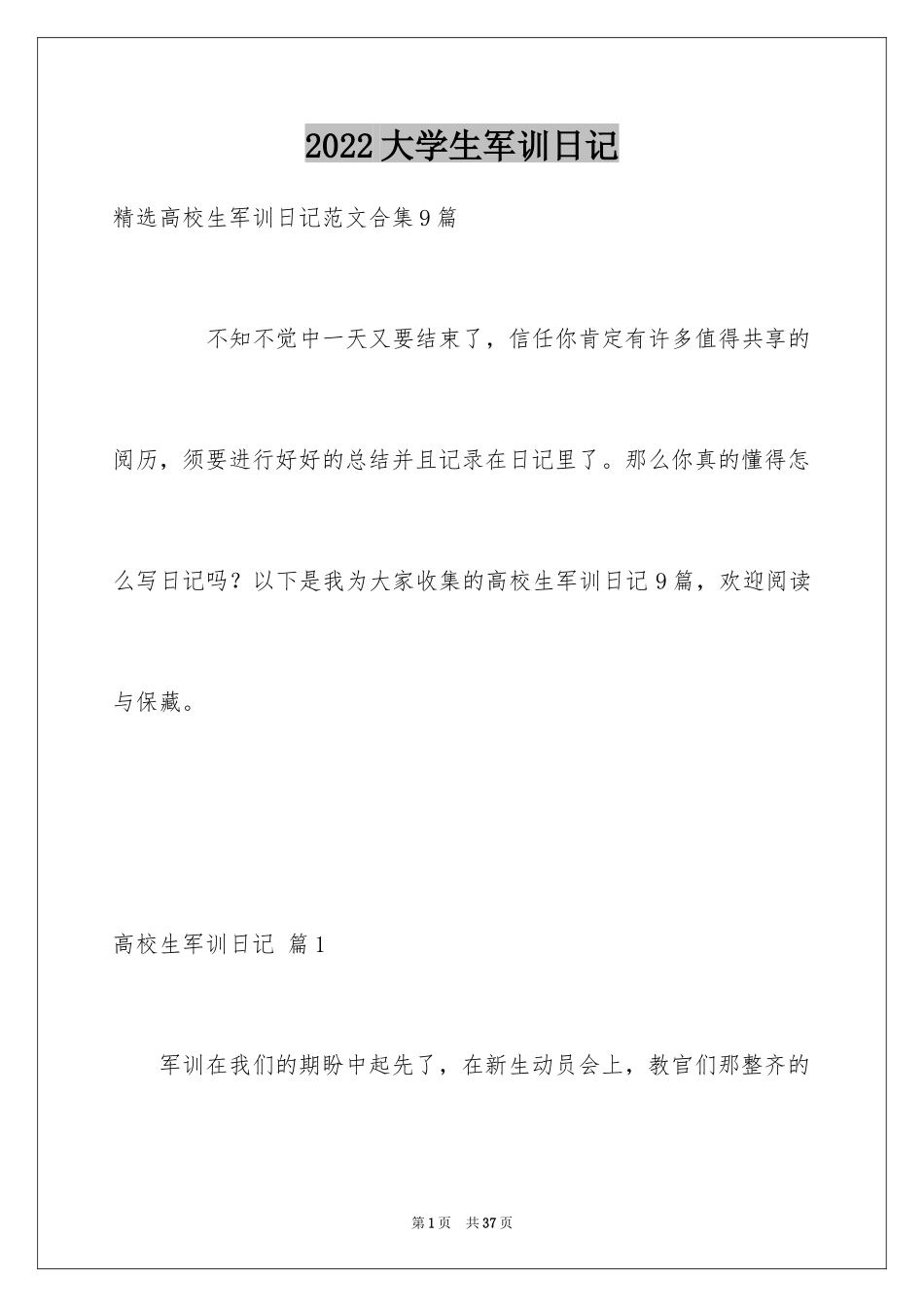 2022大学生军训日记

精选高校生军训日记范文合集9篇

不知不觉中一天又要结束了，信任你肯定有许多值得共享的阅历，须要进行好好的总结并且记录在日记里了。那么你真的懂得怎么写日记吗？以下是我为大家收集的高校生军训日记9篇，欢迎阅读与保藏。

高校生军训日记 篇1

军训在我们的期盼中起先了，在新生动员会上，教官们那整齐的

第1页 共37页